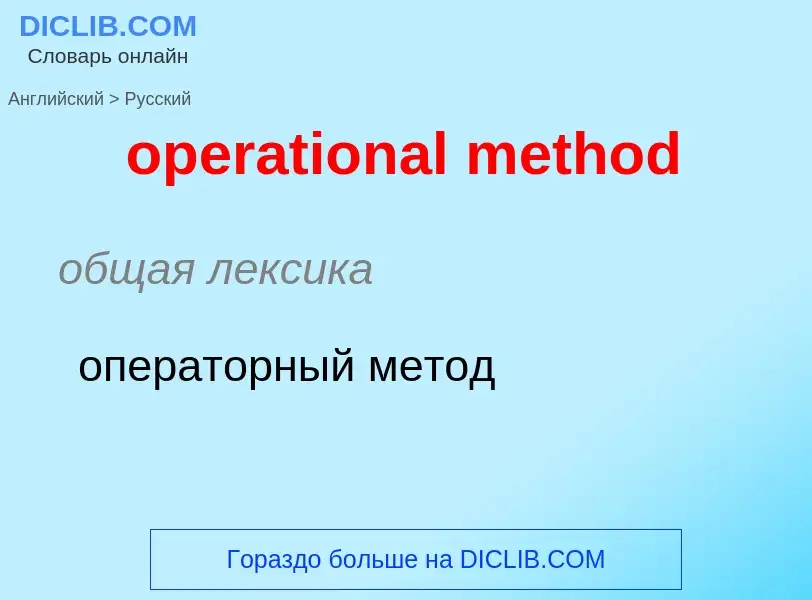 DICLIB.COM
Словарь онлайн

Английский > Русский

operational method

общая лексика

операторный метод

Гораздо больше на DICLIB.COM